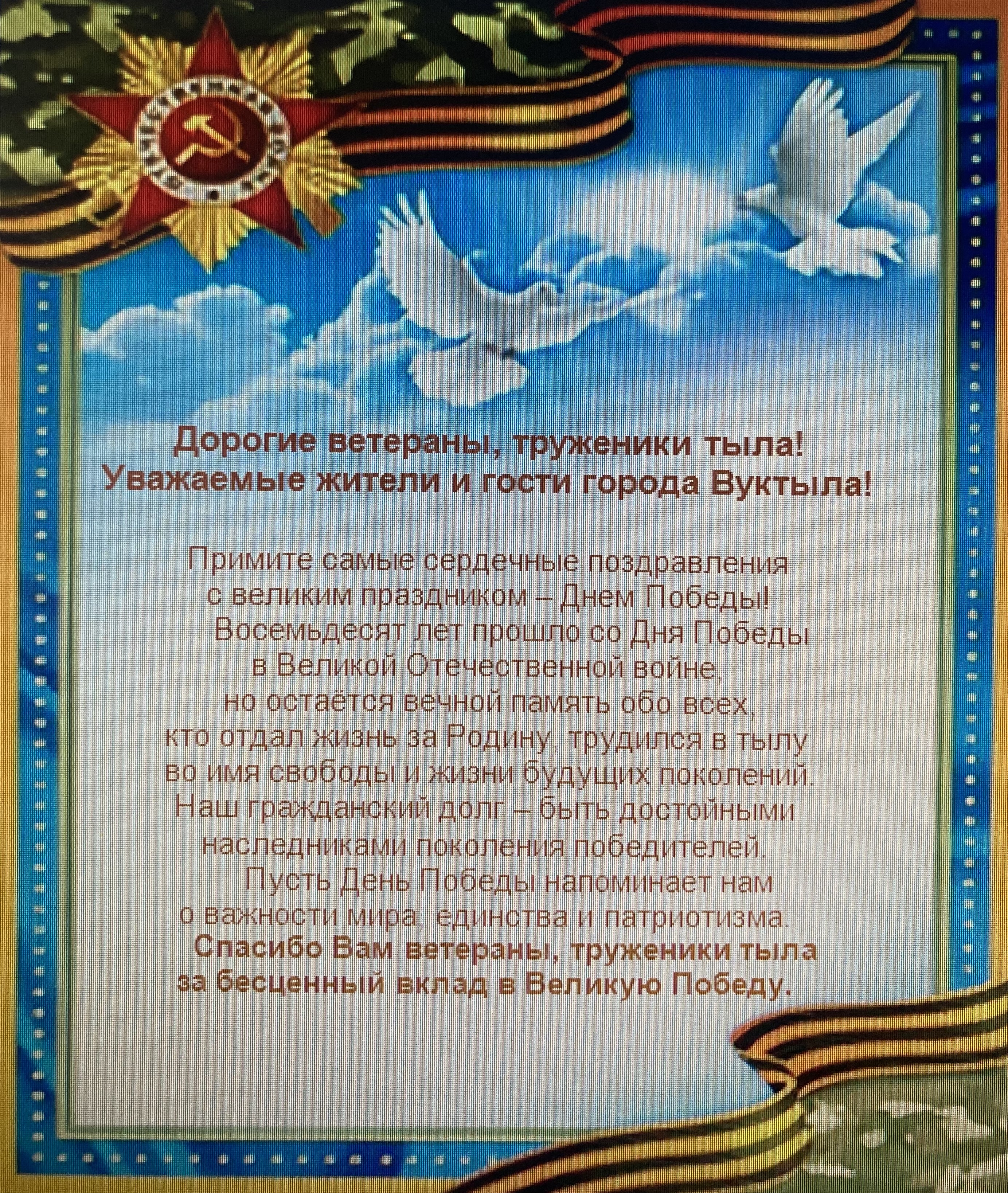 Дорогие ветераны, труженики тыла!
Уважаемые жители и гости города Вуктыла!

Примите самые сердечные поздравления
с великим праздником – Днем Победы!
Восемьдесят лет прошло со Дня Победы
в Великой Отечественной войне,
но остаётся вечной память обо всех,
кто отдал жизнь за Родину, трудился в тылу
во имя свободы и жизни будущих поколений.
Наш гражданский долг – быть достойными
наследниками поколения победителей.
Пусть День Победы напоминает нам
о важности мира, единства и патриотизма.
Спасибо Вам ветераны, труженики тыла
за бесценный вклад в Великую Победу.